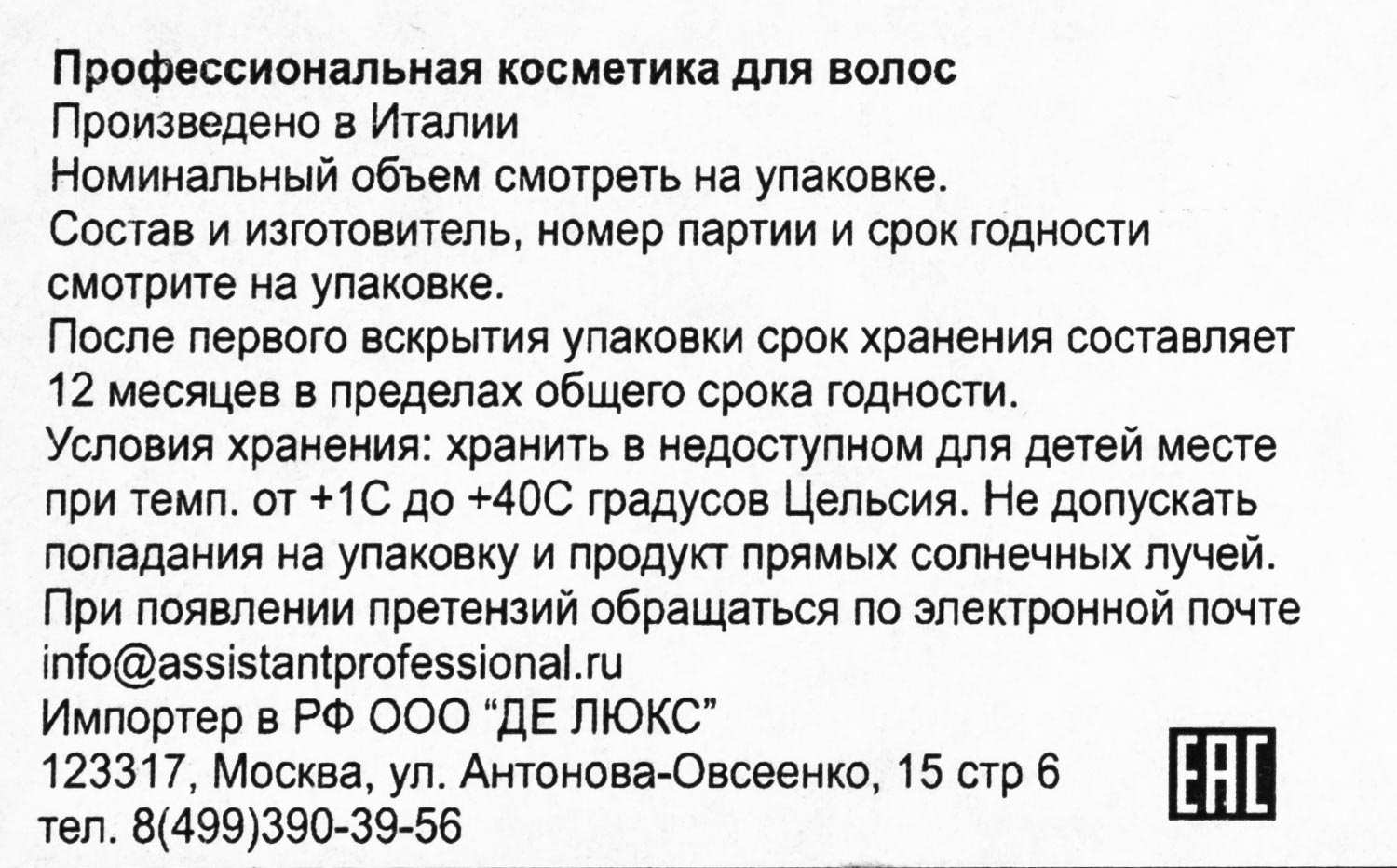 Профессиональная косметика для волос
Произведено в Италии
Номинальный объем смотреть на упаковке.
Состав и изготовитель, номер партии и срок годности смотрите на упаковке.
После первого вскрытия упаковки срок хранения составляет 12 месяцев в пределах общего срока годности.
Условия хранения: хранить в недоступном для детей месте при темп. от +1С до +40С градусов Цельсия. Не допускать попадания на упаковку и продукт прямых солнечных лучей.
При появлении претензий обращаться по электронной почте info@assistantprofessional.ru
Импортер в РФ ООО “ДЕ ЛЮКС”
123317, Москва, ул. Антонова-Овсеенко, 15 стр 6
тел. 8(499)390-39-56

EAC